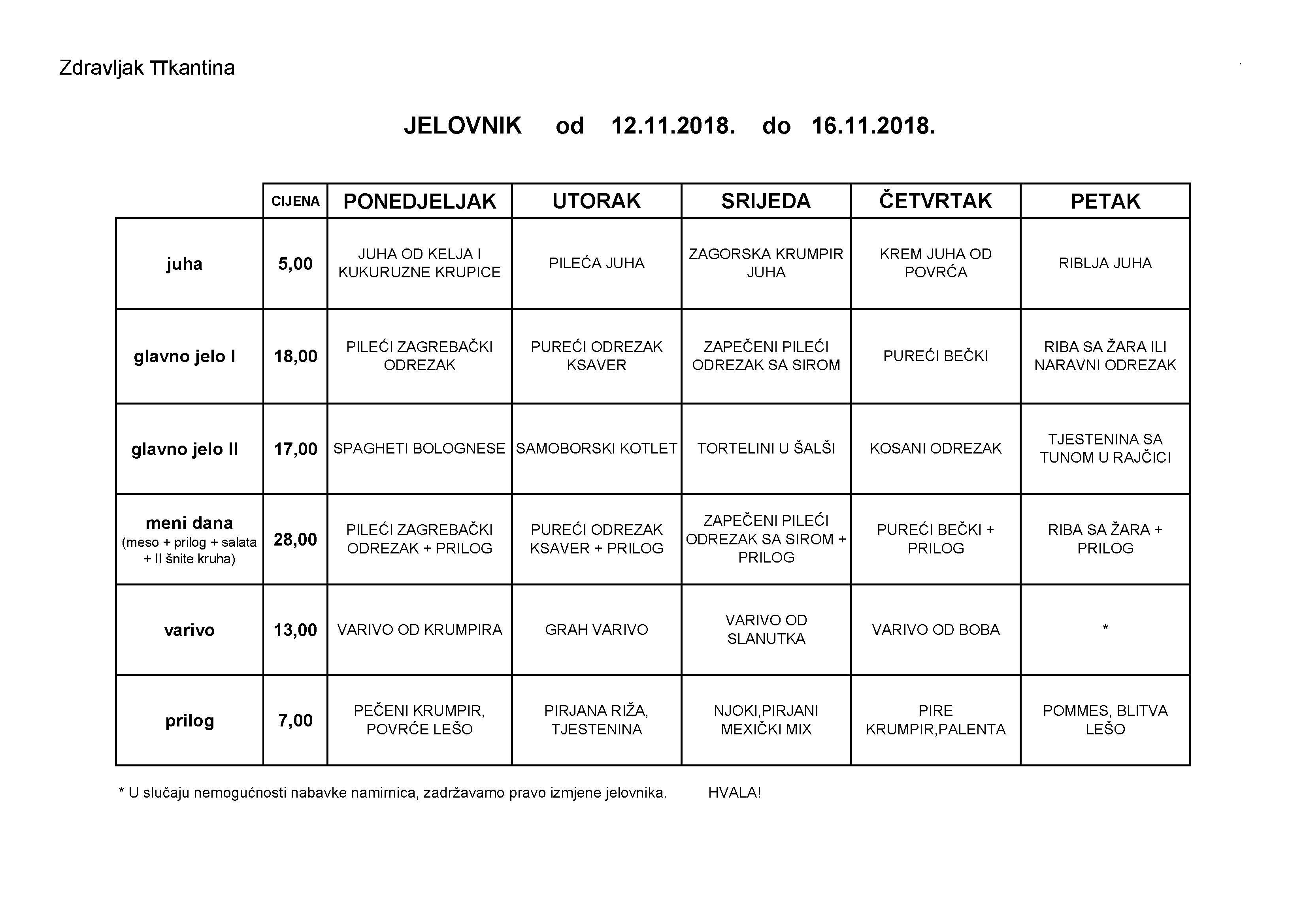 Zdravljak TTkantina

JELOVNIK od 12.11.2018. do 16.11.2018.

| | CIJENA | PONEDJELJAK | UTORAK | SRIJEDA | ČETVRTAK | PETAK |
|---|---|---|---|---|---|---|
| juha | 5,00 | JUHA OD KELJA I KUKURUZNE KRUPICE | PILEĆA JUHA | ZAGORSKA KRUMPIR JUHA | KREM JUHA OD POVRĆA | RIBLJA JUHA |
| glavno jelo I | 18,00 | PILEĆI ZAGREBAČKI ODREZAK | PUREĆI ODREZAK KSAVER | ZAPEČENI PILEĆI ODREZAK SA SIROM | PUREĆI BEČKI | RIBA SA ŽARA ILI NARAVNI ODREZAK |
| glavno jelo II | 17,00 | SPAGHETI BOLOGNESE | SAMOBORSKI KOTLET | TORTELINI U ŠALŠI | KOSANI ODREZAK | TJESTENINA SA TUNOM U RAJČICI |
| meni dana (meso + prilog + salata + II šnite kruha) | 28,00 | PILEĆI ZAGREBAČKI ODREZAK + PRILOG | PUREĆI ODREZAK KSAVER + PRILOG | ZAPEČENI PILEĆI ODREZAK SA SIROM + PRILOG | PUREĆI BEČKI + PRILOG | RIBA SA ŽARA + PRILOG |
| varivo | 13,00 | VARIVO OD KRUMPIRA | GRAH VARIVO | VARIVO OD SLANUTKA | VARIVO OD BOBA | * |
| prilog | 7,00 | PEČENI KRUMPIR, POVRĆE LEŠO | PIRJANA RIŽA, TJESTENINA | NJOKI,PIRJANI MEXIČKI MIX | PIRE KRUMPIR,PALENTA | POMMES, BLITVA LEŠO |

* U slučaju nemogućnosti nabavke namirnica, zadržavamo pravo izmjene jelovnika. HVALA!